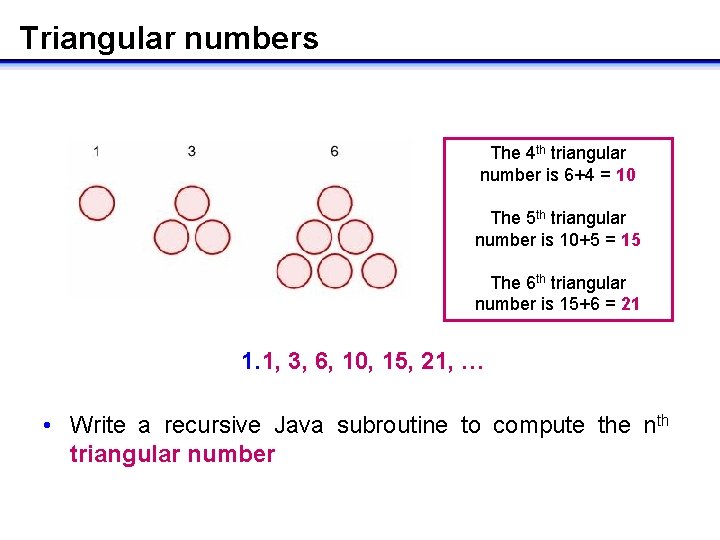 Triangular numbers

1 3 6

The 4th triangular number is 6+4 = 10

The 5th triangular number is 10+5 = 15

The 6th triangular number is 15+6 = 21

1.1, 3, 6, 10, 15, 21, …

• Write a recursive Java subroutine to compute the nth triangular number